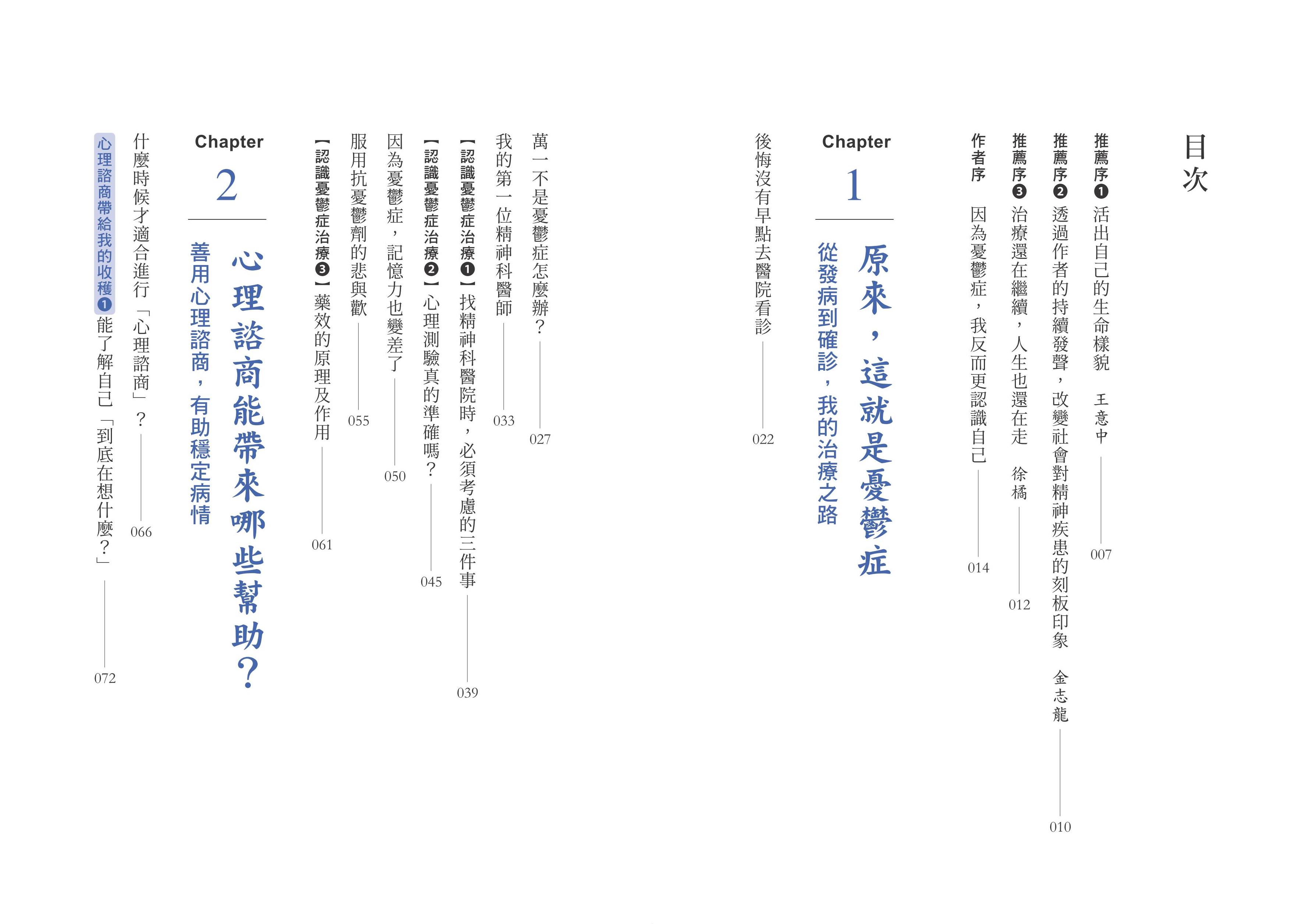 目次

推薦序❶ 活出自己的生命樣貌 王意中 007

推薦序❷ 透過作者的持續發聲，改變社會對精神疾患的刻板印象 金志龍 010

推薦序❸ 治療還在繼續，人生也還在走 徐橘 012

作者序 因為憂鬱症，我反而更認識自己 014

Chapter 1
原來，這就是憂鬱症
從發病到確診，我的治療之路

後悔沒有早點去醫院看診 022

萬一不是憂鬱症怎麼辦？ 027

我的第一位精神科醫師 033

【認識憂鬱症治療❶】找精神科醫院時，必須考慮的三件事 039

【認識憂鬱症治療❷】心理測驗真的準確嗎？ 045

因為憂鬱症，記憶力也變差了 050

服用抗憂鬱劑的悲與歡 055

【認識憂鬱症治療❸】藥效的原理及作用 061

Chapter 2
心理諮商能帶來哪些幫助？
善用心理諮商，有助穩定病情

什麼時候才適合進行「心理諮商」？ 066

心理諮商帶給我的收穫❶ 能了解自己「到底在想什麼？」 072